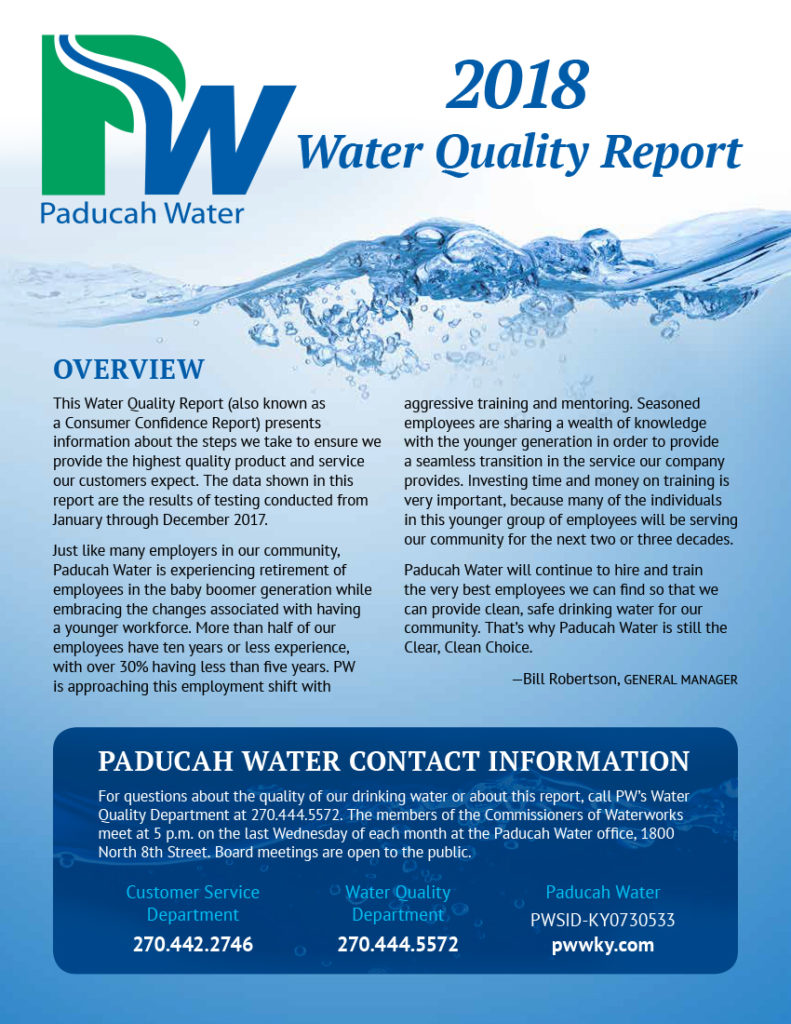 PW
Paducah Water

2018
Water Quality Report

OVERVIEW

This Water Quality Report (also known as a Consumer Confidence Report) presents information about the steps we take to ensure we provide the highest quality product and service our customers expect. The data shown in this report are the results of testing conducted from January through December 2017.

Just like many employers in our community, Paducah Water is experiencing retirement of employees in the baby boomer generation while embracing the changes associated with having a younger workforce. More than half of our employees have ten years or less experience, with over 30% having less than five years. PW is approaching this employment shift with aggressive training and mentoring. Seasoned employees are sharing a wealth of knowledge with the younger generation in order to provide a seamless transition in the service our company provides. Investing time and money on training is very important, because many of the individuals in this younger group of employees will be serving our community for the next two or three decades.

Paducah Water will continue to hire and train the very best employees we can find so that we can provide clean, safe drinking water for our community. That's why Paducah Water is still the Clear, Clean Choice.

—Bill Robertson, GENERAL MANAGER

PADUCAH WATER CONTACT INFORMATION

For questions about the quality of our drinking water or about this report, call PW's Water Quality Department at 270.444.5572. The members of the Commissioners of Waterworks meet at 5 p.m. on the last Wednesday of each month at the Paducah Water office, 1800 North 8th Street. Board meetings are open to the public.

Customer Service Department
270.442.2746

Water Quality Department
270.444.5572

Paducah Water
PWSID-KY0730533
pwwky.com